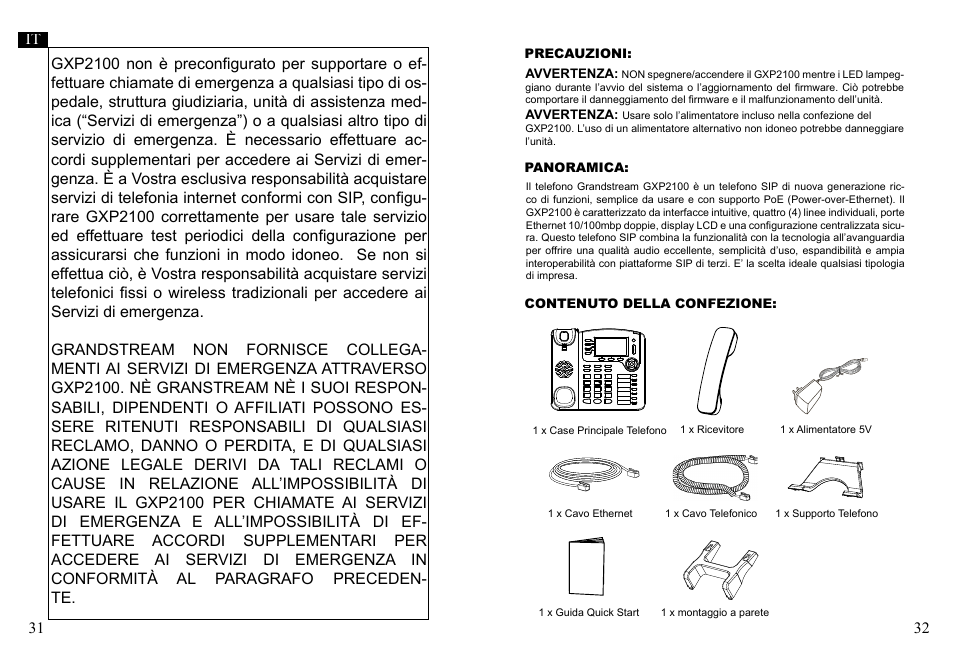 IT

GXP2100 non è preconfigurato per supportare o effettuare chiamate di emergenza a qualsiasi tipo di ospedale, struttura giudiziaria, unità di assistenza medica ("Servizi di emergenza") o a qualsiasi altro tipo di servizio di emergenza. È necessario effettuare accordi supplementari per accedere ai Servizi di emergenza. È a Vostra esclusiva responsabilità acquistare servizi di telefonia internet conformi con SIP, configurare GXP2100 correttamente per usare tale servizio ed effettuare test periodici della configurazione per assicurarsi che funzioni in modo idoneo. Se non si effettua ciò, è Vostra responsabilità acquistare servizi telefonici fissi o wireless tradizionali per accedere ai Servizi di emergenza.

GRANDSTREAM NON FORNISCE COLLEGAMENTI AI SERVIZI DI EMERGENZA ATTRAVERSO GXP2100. NÈ GRANSTREAM NÈ I SUOI RESPONSABILI, DIPENDENTI O AFFILIATI POSSONO ESSERE RITENUTI RESPONSABILI DI QUALSIASI RECLAMO, DANNO O PERDITA, E DI QUALSIASI AZIONE LEGALE DERIVI DA TALI RECLAMI O CAUSE IN RELAZIONE ALL'IMPOSSIBILITÀ DI USARE IL GXP2100 PER CHIAMATE AI SERVIZI DI EMERGENZA E ALL'IMPOSSIBILITÀ DI EFFETTUARE ACCORDI SUPPLEMENTARI PER ACCEDERE AI SERVIZI DI EMERGENZA IN CONFORMITÀ AL PARAGRAFO PRECEDENTE.

31

PRECAUZIONI:

AVVERTENZA: NON spegnere/accendere il GXP2100 mentre i LED lampeggiano durante l'avvio del sistema o l'aggiornamento del firmware. Ciò potrebbe comportare il danneggiamento del firmware e il malfunzionamento dell'unità.

AVVERTENZA: Usare solo l'alimentatore incluso nella confezione del GXP2100. L'uso di un alimentatore alternativo non idoneo potrebbe danneggiare l'unità.

PANORAMICA:

Il telefono Grandstream GXP2100 è un telefono SIP di nuova generazione ricco di funzioni, semplice da usare e con supporto PoE (Power-over-Ethernet). Il GXP2100 è caratterizzato da interfacce intuitive, quattro (4) linee individuali, porte Ethernet 10/100mbp doppie, display LCD e una configurazione centralizzata sicura. Questo telefono SIP combina la funzionalità con la tecnologia all'avanguardia per offrire una qualità audio eccellente, semplicità d'uso, espandibilità e ampia interoperabilità con piattaforme SIP di terzi. E' la scelta ideale qualsiasi tipologia di impresa.

CONTENUTO DELLA CONFEZIONE:

1 x Case Principale Telefono
1 x Ricevitore
1 x Alimentatore 5V
1 x Cavo Ethernet
1 x Cavo Telefonico
1 x Supporto Telefono
1 x Guida Quick Start
1 x montaggio a parete

32